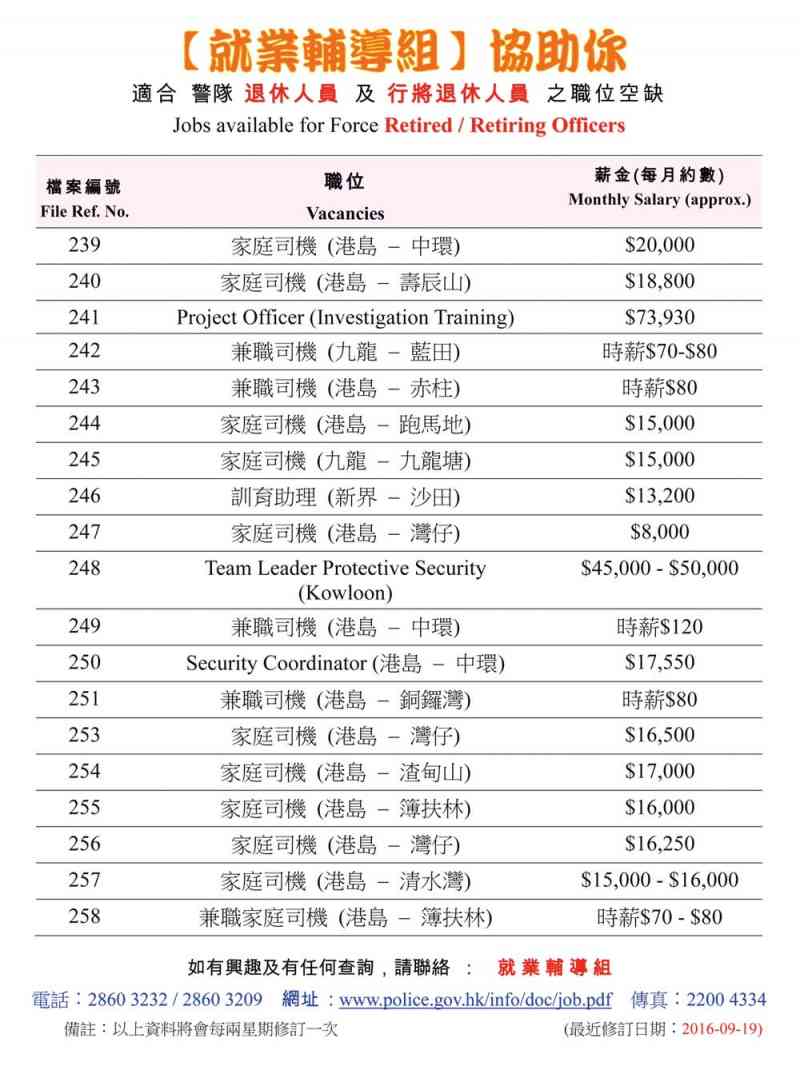 【就業輔導組】協助你
適合 警隊 退休人員 及 行將退休人員 之職位空缺
Jobs available for Force Retired / Retiring Officers

| 檔案編號 File Ref. No. | 職位 Vacancies | 薪金(每月約數) Monthly Salary (approx.) |
|---|---|---|
| 239 | 家庭司機 (港島 – 中環) | \$20,000 |
| 240 | 家庭司機 (港島 – 壽辰山) | \$18,800 |
| 241 | Project Officer (Investigation Training) | \$73,930 |
| 242 | 兼職司機 (九龍 – 藍田) | 時薪\$70-\$80 |
| 243 | 兼職司機 (港島 – 赤柱) | 時薪\$80 |
| 244 | 家庭司機 (港島 – 跑馬地) | \$15,000 |
| 245 | 家庭司機 (九龍 – 九龍塘) | \$15,000 |
| 246 | 訓育助理 (新界 – 沙田) | \$13,200 |
| 247 | 家庭司機 (港島 – 灣仔) | \$8,000 |
| 248 | Team Leader Protective Security (Kowloon) | \$45,000 - \$50,000 |
| 249 | 兼職司機 (港島 – 中環) | 時薪\$120 |
| 250 | Security Coordinator (港島 – 中環) | \$17,550 |
| 251 | 兼職司機 (港島 – 銅鑼灣) | 時薪\$80 |
| 253 | 家庭司機 (港島 – 灣仔) | \$16,500 |
| 254 | 家庭司機 (港島 – 渣甸山) | \$17,000 |
| 255 | 家庭司機 (港島 – 簿扶林) | \$16,000 |
| 256 | 家庭司機 (港島 – 灣仔) | \$16,250 |
| 257 | 家庭司機 (港島 – 清水灣) | \$15,000 - \$16,000 |
| 258 | 兼職家庭司機 (港島 – 簿扶林) | 時薪\$70 - \$80 |

如有興趣及有任何查詢，請聯絡 ： 就業輔導組
電話：2860 3232 / 2860 3209 網址：www.police.gov.hk/info/doc/job.pdf 傳真：2200 4334
備註：以上資料將會每兩星期修訂一次 (最近修訂日期：2016-09-19)